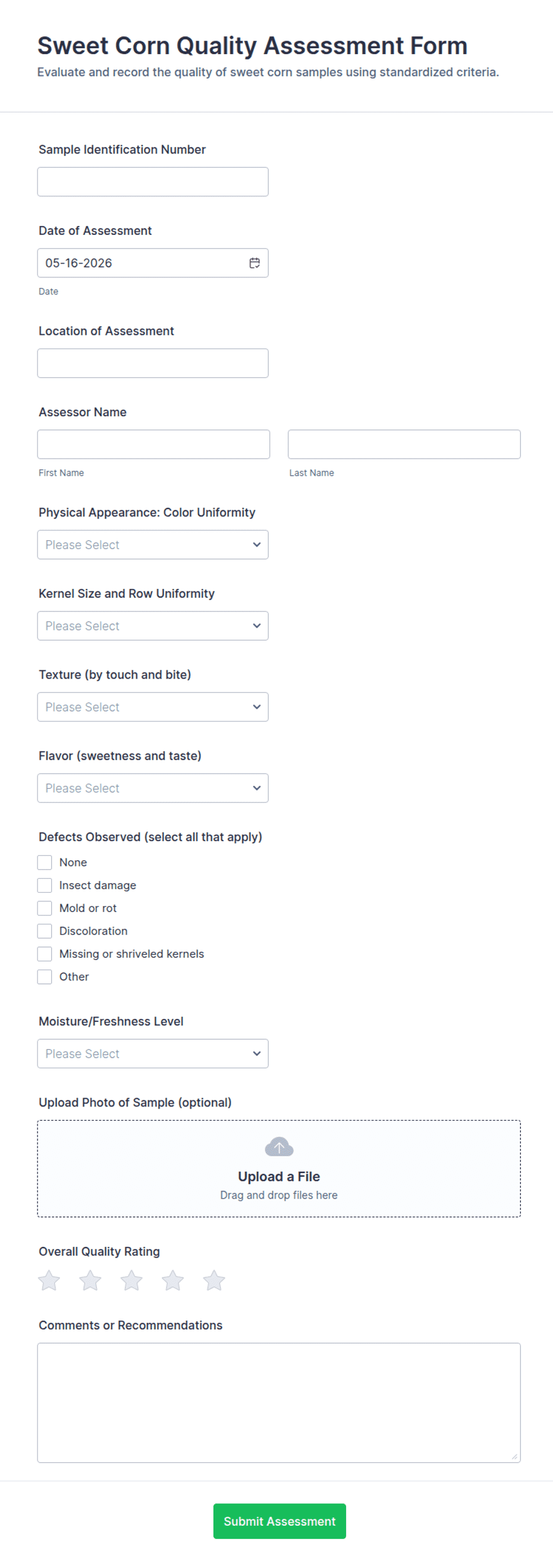 Sweet Corn Quality Assessment Form
Evaluate and record the quality of sweet corn samples using standardized criteria.

Sample Identification Number

Date of Assessment
05-16-2026
Date

Location of Assessment

Assessor Name
First Name
Last Name

Physical Appearance: Color Uniformity
Please Select

Kernel Size and Row Uniformity
Please Select

Texture (by touch and bite)
Please Select

Flavor (sweetness and taste)
Please Select

Defects Observed (select all that apply)
None
Insect damage
Mold or rot
Discoloration
Missing or shriveled kernels
Other

Moisture/Freshness Level
Please Select

Upload Photo of Sample (optional)
Upload a File
Drag and drop files here

Overall Quality Rating

Comments or Recommendations

Submit Assessment